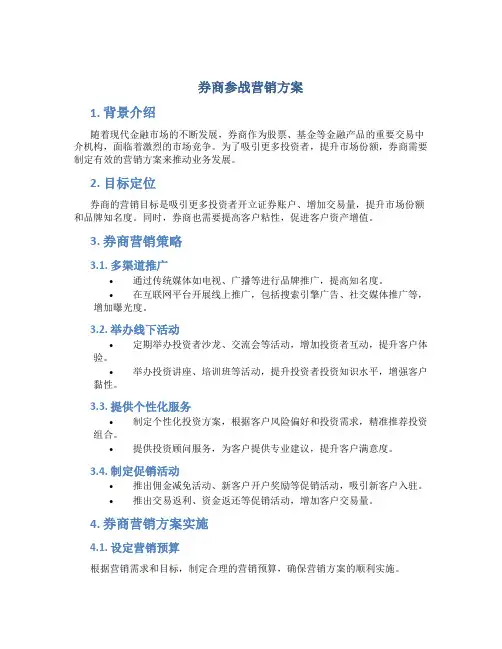 券商参战营销方案

1. 背景介绍

随着现代金融市场的不断发展，券商作为股票、基金等金融产品的重要交易中介机构，面临着激烈的市场竞争。为了吸引更多投资者，提升市场份额，券商需要制定有效的营销方案来推动业务发展。

2. 目标定位

券商的营销目标是吸引更多投资者开立证券账户、增加交易量，提升市场份额和品牌知名度。同时，券商也需要提高客户粘性，促进客户资产增值。

3. 券商营销策略

3.1. 多渠道推广

• 通过传统媒体如电视、广播等进行品牌推广，提高知名度。
• 在互联网平台开展线上推广，包括搜索引擎广告、社交媒体推广等，增加曝光度。

3.2. 举办线下活动

• 定期举办投资者沙龙、交流会等活动，增加投资者互动，提升客户体验。
• 举办投资讲座、培训班等活动，提升投资者投资知识水平，增强客户黏性。

3.3. 提供个性化服务

• 制定个性化投资方案，根据客户风险偏好和投资需求，精准推荐投资组合。
• 提供投资顾问服务，为客户提供专业建议，提升客户满意度。

3.4. 制定促销活动

• 推出佣金减免活动、新客户开户奖励等促销活动，吸引新客户入驻。
• 推出交易返利、资金返还等促销活动，增加客户交易量。

4. 券商营销方案实施

4.1. 设定营销预算

根据营销需求和目标，制定合理的营销预算，确保营销方案的顺利实施。